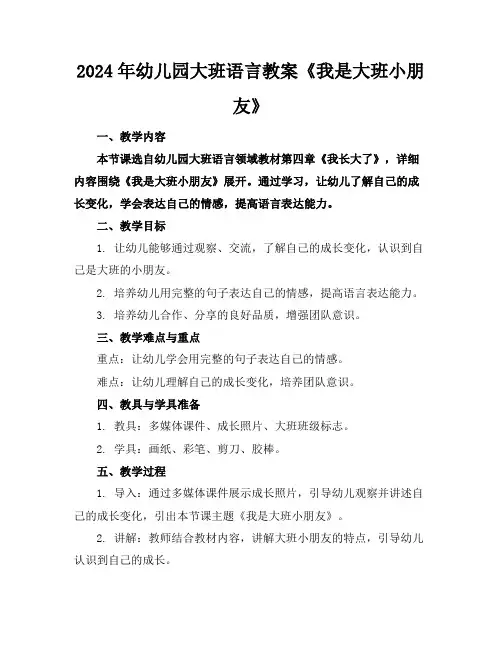 2024年幼儿园大班语言教案《我是大班小朋友》

一、教学内容

本节课选自幼儿园大班语言领域教材第四章《我长大了》，详细内容围绕《我是大班小朋友》展开。通过学习，让幼儿了解自己的成长变化，学会表达自己的情感，提高语言表达能力。

二、教学目标

1. 让幼儿能够通过观察、交流，了解自己的成长变化，认识到自己是大班的小朋友。

2. 培养幼儿用完整的句子表达自己的情感，提高语言表达能力。

3. 培养幼儿合作、分享的良好品质，增强团队意识。

三、教学难点与重点

重点：让幼儿学会用完整的句子表达自己的情感。

难点：让幼儿理解自己的成长变化，培养团队意识。

四、教具与学具准备

1. 教具：多媒体课件、成长照片、大班班级标志。

2. 学具：画纸、彩笔、剪刀、胶棒。

五、教学过程

1. 导入：通过多媒体课件展示成长照片，引导幼儿观察并讲述自己的成长变化，引出本节课主题《我是大班小朋友》。

2. 讲解：教师结合教材内容，讲解大班小朋友的特点，引导幼儿认识到自己的成长。